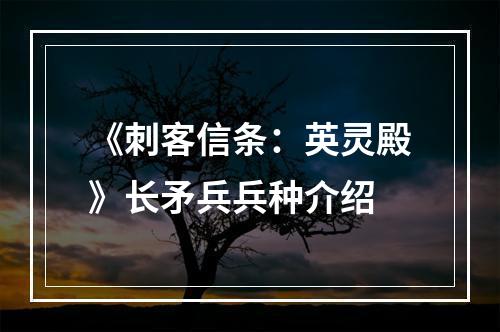 《刺客信条：英灵殿》长矛兵兵种介绍